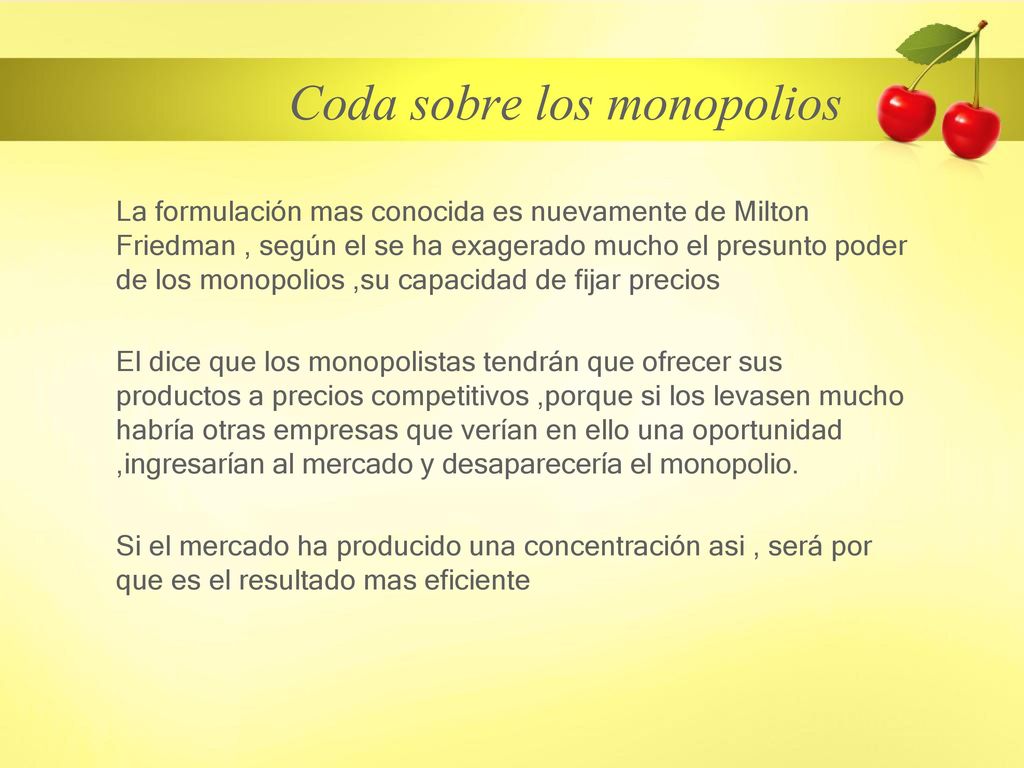 Coda sobre los monopolios

La formulación mas conocida es nuevamente de Milton Friedman , según el se ha exagerado mucho el presunto poder de los monopolios ,su capacidad de fijar precios

El dice que los monopolistas tendrán que ofrecer sus productos a precios competitivos ,porque si los levasen mucho habría otras empresas que verían en ello una oportunidad ,ingresarían al mercado y desaparecería el monopolio.

Si el mercado ha producido una concentración asi , será por que es el resultado mas eficiente